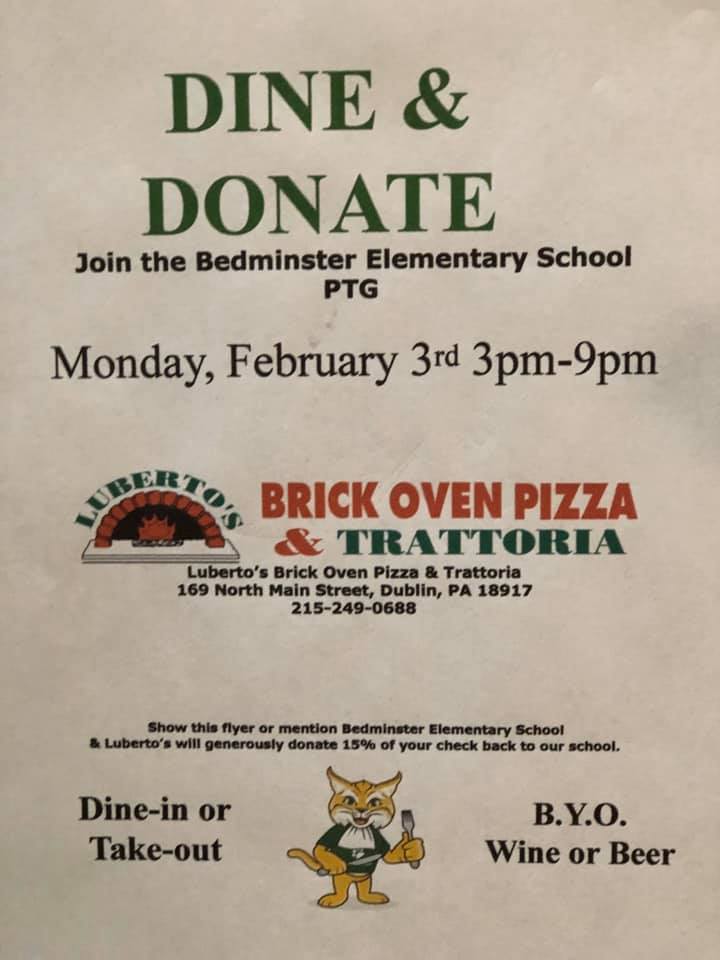 DINE &
DONATE

Join the Bedminster Elementary School
PTG

Monday, February 3rd 3pm-9pm

LUBERTO'S

BRICK OVEN PIZZA
& TRATTORIA

Luberto's Brick Oven Pizza & Trattoria
169 North Main Street, Dublin, PA 18917
215-249-0688

Show this flyer or mention Bedminster Elementary School & Luberto's will generously donate 15% of your check back to our school.

Dine-in or
Take-out

B.Y.O.
Wine or Beer